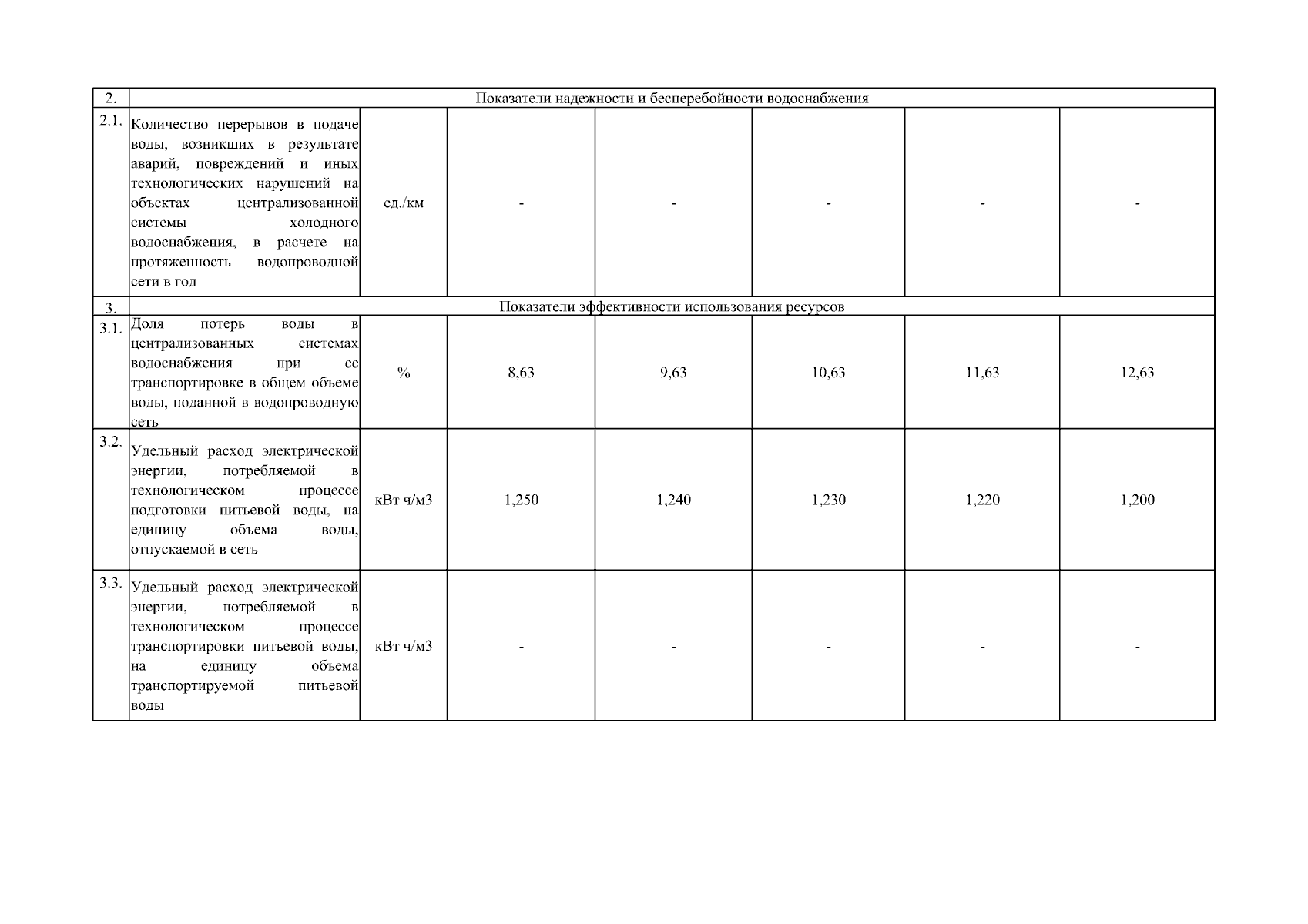 | 2. | Показатели надежности и бесперебойности водоснабжения | | | | | | |
|---|---|---|---|---|---|---|---|
| 2.1. | Количество перерывов в подаче воды, возникших в результате аварий, повреждений и иных технологических нарушений на объектах централизованной системы холодного водоснабжения, в расчете на протяженность водопроводной сети в год | ед./км | - | - | - | - | - |
| 3. | Показатели эффективности использования ресурсов | | | | | | |
| 3.1. | Доля потерь воды в централизованных системах водоснабжения при ее транспортировке в общем объеме воды, поданной в водопроводную сеть | % | 8,63 | 9,63 | 10,63 | 11,63 | 12,63 |
| 3.2. | Удельный расход электрической энергии, потребляемой в технологическом процессе подготовки питьевой воды, на единицу объема воды, отпускаемой в сеть | кВт ч/м3 | 1,250 | 1,240 | 1,230 | 1,220 | 1,200 |
| 3.3. | Удельный расход электрической энергии, потребляемой в технологическом процессе транспортировки питьевой воды, на единицу объема транспортируемой питьевой воды | кВт ч/м3 | - | - | - | - | - |